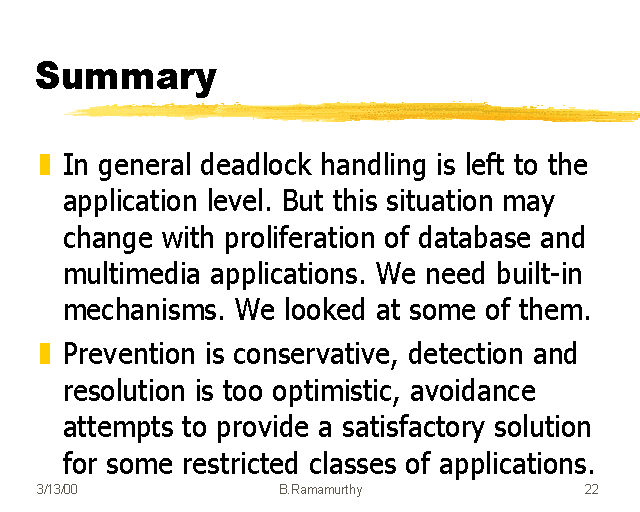 Summary

In general deadlock handling is left to the application level. But this situation may change with proliferation of database and multimedia applications. We need built-in mechanisms. We looked at some of them.

Prevention is conservative, detection and resolution is too optimistic, avoidance attempts to provide a satisfactory solution for some restricted classes of applications.

3/13/00

B.Ramamurthy

22